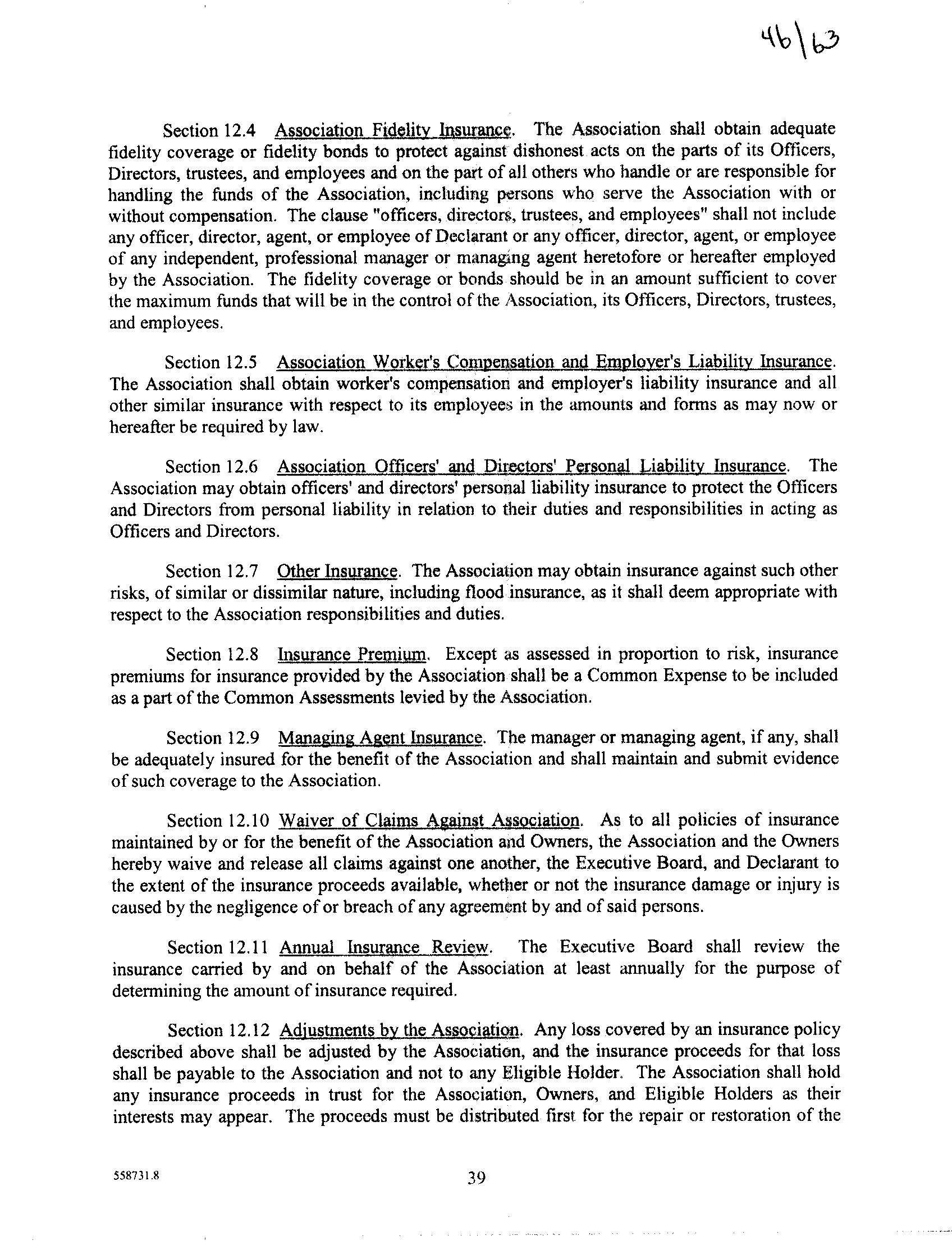 46\63

Section 12.4 Association Fidelity Insurance. The Association shall obtain adequate fidelity coverage or fidelity bonds to protect against dishonest acts on the parts of its Officers, Directors, trustees, and employees and on the part of all others who handle or are responsible for handling the funds of the Association, including persons who serve the Association with or without compensation. The clause "officers, directors, trustees, and employees" shall not include any officer, director, agent, or employee of Declarant or any officer, director, agent, or employee of any independent, professional manager or managing agent heretofore or hereafter employed by the Association. The fidelity coverage or bonds should be in an amount sufficient to cover the maximum funds that will be in the control of the Association, its Officers, Directors, trustees, and employees.

Section 12.5 Association Worker's Compensation and Employer's Liability Insurance. The Association shall obtain worker's compensation and employer's liability insurance and all other similar insurance with respect to its employees in the amounts and forms as may now or hereafter be required by law.

Section 12.6 Association Officers' and Directors' Personal Liability Insurance. The Association may obtain officers' and directors' personal liability insurance to protect the Officers and Directors from personal liability in relation to their duties and responsibilities in acting as Officers and Directors.

Section 12.7 Other Insurance. The Association may obtain insurance against such other risks, of similar or dissimilar nature, including flood insurance, as it shall deem appropriate with respect to the Association responsibilities and duties.

Section 12.8 Insurance Premium. Except as assessed in proportion to risk, insurance premiums for insurance provided by the Association shall be a Common Expense to be included as a part of the Common Assessments levied by the Association.

Section 12.9 Managing Agent Insurance. The manager or managing agent, if any, shall be adequately insured for the benefit of the Association and shall maintain and submit evidence of such coverage to the Association.

Section 12.10 Waiver of Claims Against Association. As to all policies of insurance maintained by or for the benefit of the Association and Owners, the Association and the Owners hereby waive and release all claims against one another, the Executive Board, and Declarant to the extent of the insurance proceeds available, whether or not the insurance damage or injury is caused by the negligence of or breach of any agreement by and of said persons.

Section 12.11 Annual Insurance Review. The Executive Board shall review the insurance carried by and on behalf of the Association at least annually for the purpose of determining the amount of insurance required.

Section 12.12 Adjustments by the Association. Any loss covered by an insurance policy described above shall be adjusted by the Association, and the insurance proceeds for that loss shall be payable to the Association and not to any Eligible Holder. The Association shall hold any insurance proceeds in trust for the Association, Owners, and Eligible Holders as their interests may appear. The proceeds must be distributed first for the repair or restoration of the

558731.8

39